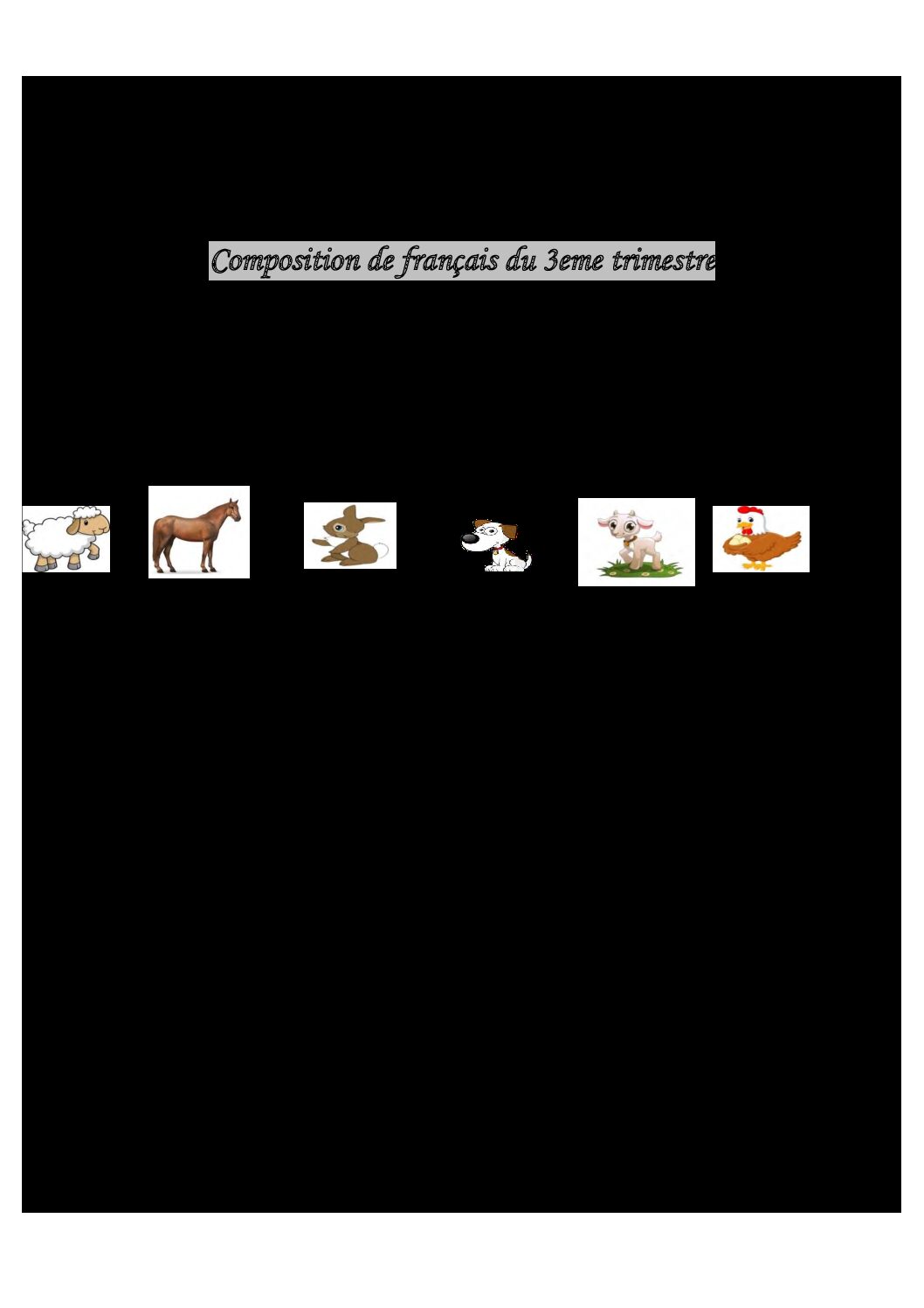 Composition de français du 3eme trimestre